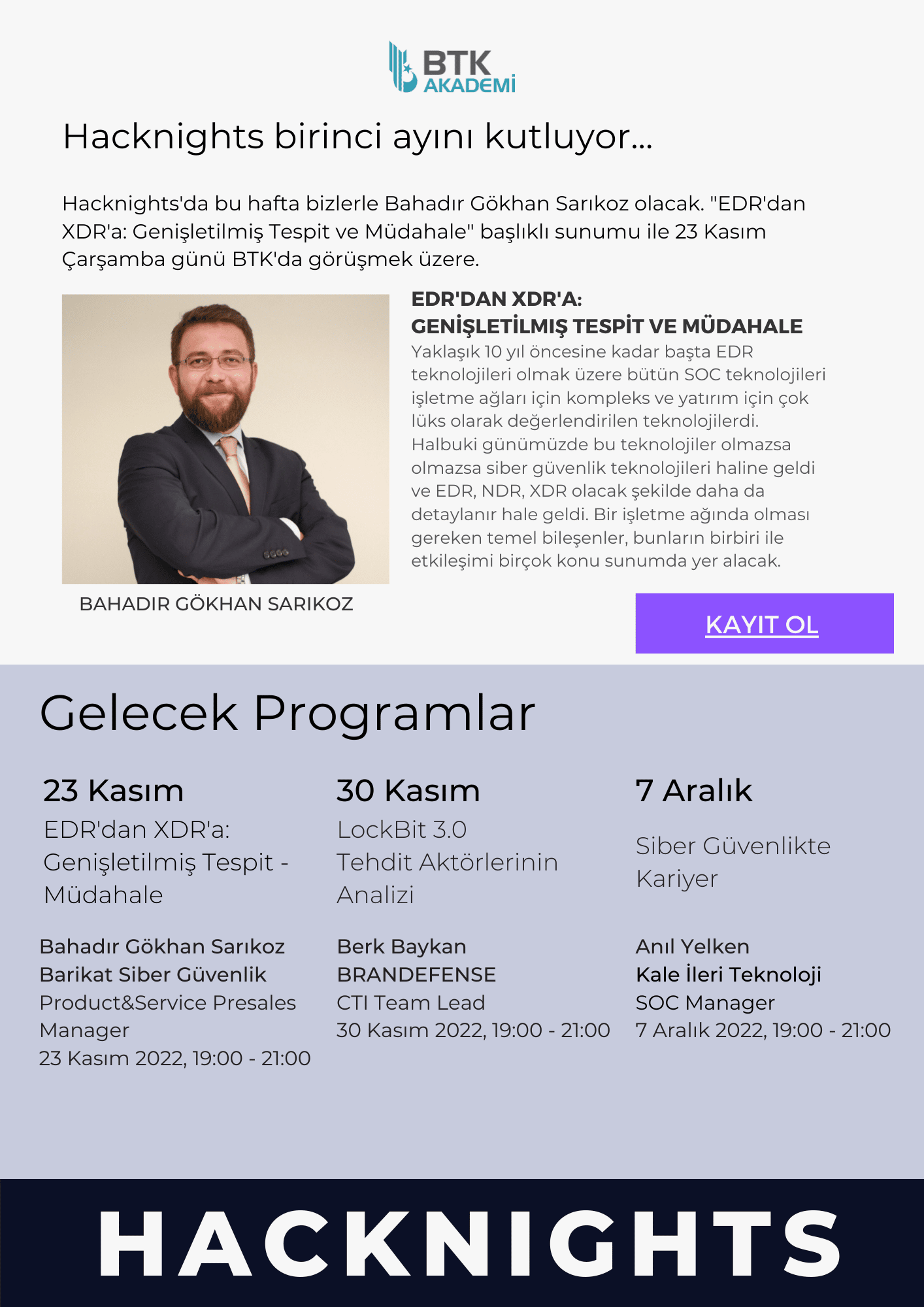 BTK AKADEMİ

Hacknights birinci ayını kutluyor...

Hacknights'da bu hafta bizlerle Bahadır Gökhan Sarıkoz olacak. "EDR'dan XDR'a: Genişletilmiş Tespit ve Müdahale" başlıklı sunumu ile 23 Kasım Çarşamba günü BTK'da görüşmek üzere.

EDR'DAN XDR'A:
GENİŞLETİLMİŞ TESPİT VE MÜDAHALE
Yaklaşık 10 yıl öncesine kadar başta EDR teknolojileri olmak üzere bütün SOC teknolojileri işletme ağları için kompleks ve yatırım için çok lüks olarak değerlendirilen teknolojilerdi. Halbuki günümüzde bu teknolojiler olmazsa olmazsa siber güvenlik teknolojileri haline geldi ve EDR, NDR, XDR olacak şekilde daha da detaylanır hale geldi. Bir işletme ağında olması gereken temel bileşenler, bunların birbiri ile etkileşimi birçok konu sunumda yer alacak.

BAHADIR GÖKHAN SARIKOZ

KAYIT OL

Gelecek Programlar

23 Kasım
EDR'dan XDR'a: Genişletilmiş Tespit - Müdahale

Bahadır Gökhan Sarıkoz
Barikat Siber Güvenlik
Product&Service Presales Manager
23 Kasım 2022, 19:00 - 21:00

30 Kasım
LockBit 3.0 Tehdit Aktörlerinin Analizi

Berk Baykan
BRANDEFENSE
CTI Team Lead
30 Kasım 2022, 19:00 - 21:00

7 Aralık
Siber Güvenlikte Kariyer

Anıl Yelken
Kale İleri Teknoloji
SOC Manager
7 Aralık 2022, 19:00 - 21:00

HACKNIGHTS